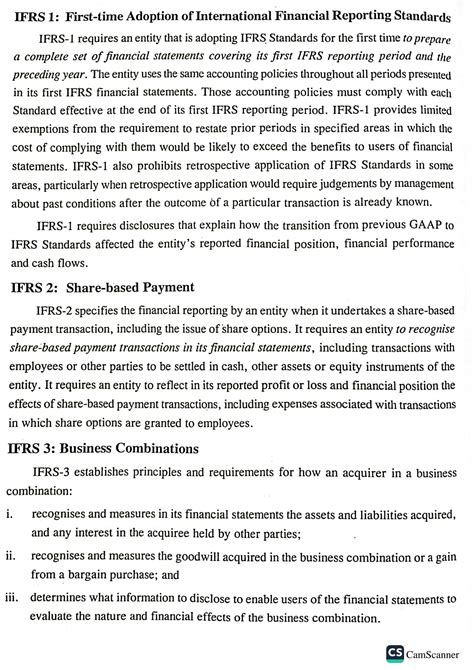 IFRS 1: First-time Adoption of International Financial Reporting Standards

IFRS-1 requires an entity that is adopting IFRS Standards for the first time to prepare a complete set of financial statements covering its first IFRS reporting period and the preceding year. The entity uses the same accounting policies throughout all periods presented in its first IFRS financial statements. Those accounting policies must comply with each Standard effective at the end of its first IFRS reporting period. IFRS-1 provides limited exemptions from the requirement to restate prior periods in specified areas in which the cost of complying with them would be likely to exceed the benefits to users of financial statements. IFRS-1 also prohibits retrospective application of IFRS Standards in some areas, particularly when retrospective application would require judgements by management about past conditions after the outcome of a particular transaction is already known.

IFRS-1 requires disclosures that explain how the transition from previous GAAP to IFRS Standards affected the entity's reported financial position, financial performance and cash flows.

IFRS 2: Share-based Payment

IFRS-2 specifies the financial reporting by an entity when it undertakes a share-based payment transaction, including the issue of share options. It requires an entity to recognise share-based payment transactions in its financial statements, including transactions with employees or other parties to be settled in cash, other assets or equity instruments of the entity. It requires an entity to reflect in its reported profit or loss and financial position the effects of share-based payment transactions, including expenses associated with transactions in which share options are granted to employees.

IFRS 3: Business Combinations

IFRS-3 establishes principles and requirements for how an acquirer in a business combination:

i. recognises and measures in its financial statements the assets and liabilities acquired, and any interest in the acquiree held by other parties;

ii. recognises and measures the goodwill acquired in the business combination or a gain from a bargain purchase; and

iii. determines what information to disclose to enable users of the financial statements to evaluate the nature and financial effects of the business combination.

CS CamScanner